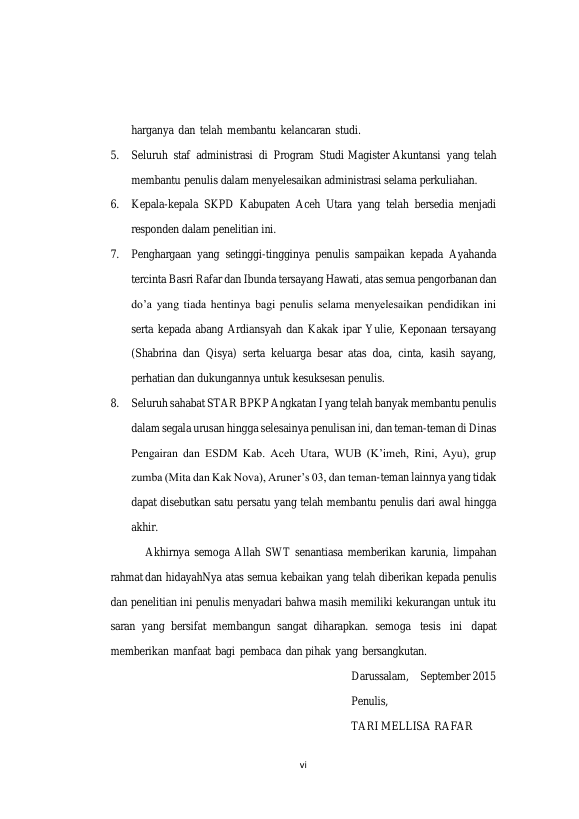 harganya dan telah membantu kelancaran studi.

5. Seluruh staf administrasi di Program Studi Magister Akuntansi yang telah membantu penulis dalam menyelesaikan administrasi selama perkuliahan.

6. Kepala-kepala SKPD Kabupaten Aceh Utara yang telah bersedia menjadi responden dalam penelitian ini.

7. Penghargaan yang setinggi-tingginya penulis sampaikan kepada Ayahanda tercinta Basri Rafar dan Ibunda tersayang Hawati, atas semua pengorbanan dan do'a yang tiada hentinya bagi penulis selama menyelesaikan pendidikan ini serta kepada abang Ardiansyah dan Kakak ipar Yulie, Keponaan tersayang (Shabrina dan Qisya) serta keluarga besar atas doa, cinta, kasih sayang, perhatian dan dukungannya untuk kesuksesan penulis.

8. Seluruh sahabat STAR BPKP Angkatan I yang telah banyak membantu penulis dalam segala urusan hingga selesainya penulisan ini, dan teman-teman di Dinas Pengairan dan ESDM Kab. Aceh Utara, WUB (K'imeh, Rini, Ayu), grup zumba (Mita dan Kak Nova), Aruner's 03, dan teman-teman lainnya yang tidak dapat disebutkan satu persatu yang telah membantu penulis dari awal hingga akhir.

Akhirnya semoga Allah SWT senantiasa memberikan karunia, limpahan rahmat dan hidayahNya atas semua kebaikan yang telah diberikan kepada penulis dan penelitian ini penulis menyadari bahwa masih memiliki kekurangan untuk itu saran yang bersifat membangun sangat diharapkan. semoga tesis ini dapat memberikan manfaat bagi pembaca dan pihak yang bersangkutan.

Darussalam, September 2015
Penulis,
TARI MELLISA RAFAR

vi